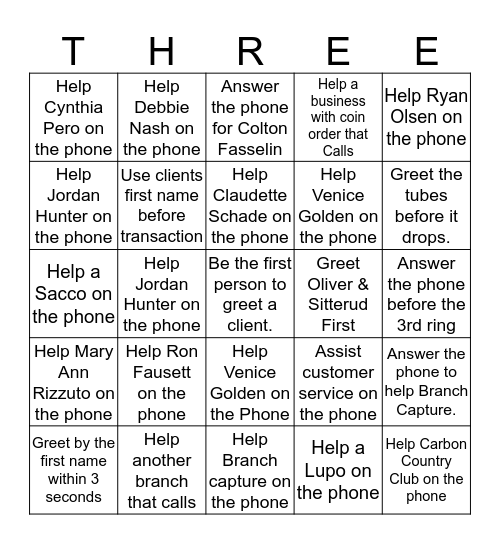 | T | H | R | E | E |
|---|---|---|---|---|
| Help Cynthia Pero on the phone | Help Debbie Nash on the phone | Answer the phone for Colton Fasselin | Help a business with coin order that Calls | Help Ryan Olsen on the phone |
| Help Jordan Hunter on the phone | Use clients first name before transaction | Help Claudette Schade on the phone | Help Venice Golden on the phone | Greet the tubes before it drops. |
| Help a Sacco on the phone | Help Jordan Hunter on the phone | Be the first person to greet a client. | Greet Oliver & Sitterud First | Answer the phone before the 3rd ring |
| Help Mary Ann Rizzuto on the phone | Help Ron Fausett on the phone | Help Venice Golden on the Phone | Assist customer service on the phone | Answer the phone to help Branch Capture. |
| Greet by the first name within 3 seconds | Help another branch that calls | Help Branch capture on the phone | Help a Lupo on the phone | Help Carbon Country Club on the phone |